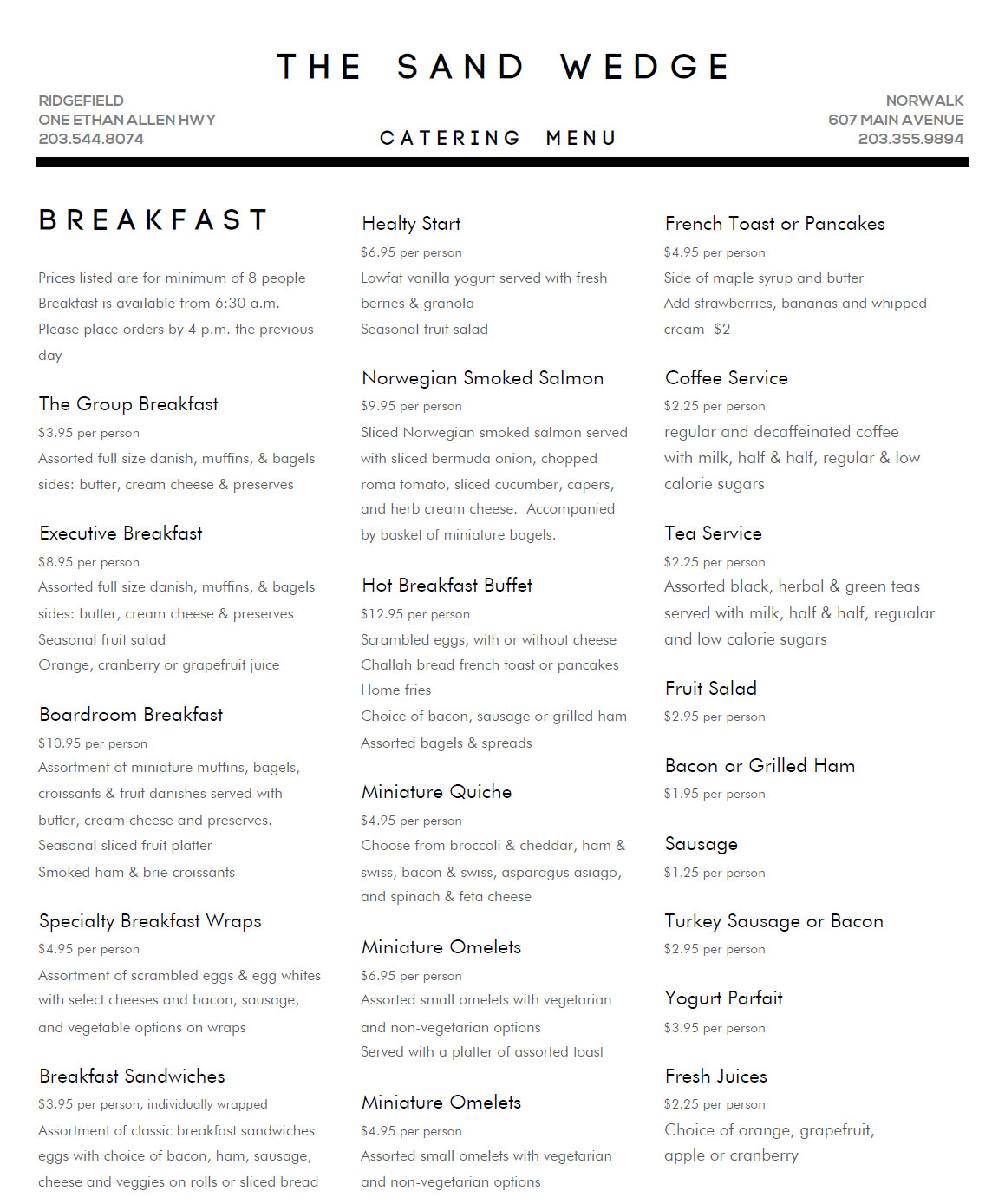 THE SAND WEDGE

RIDGEFIELD
ONE ETHAN ALLEN HWY
203.544.8074

CATERING MENU

NORWALK
607 MAIN AVENUE
203.355.9894

BREAKFAST

Prices listed are for minimum of 8 people
Breakfast is available from 6:30 a.m.
Please place orders by 4 p.m. the previous day

The Group Breakfast
$3.95 per person
Assorted full size danish, muffins, & bagels
sides: butter, cream cheese & preserves

Executive Breakfast
$8.95 per person
Assorted full size danish, muffins, & bagels
sides: butter, cream cheese & preserves
Seasonal fruit salad
Orange, cranberry or grapefruit juice

Boardroom Breakfast
$10.95 per person
Assortment of miniature muffins, bagels, croissants & fruit danishes served with butter, cream cheese and preserves.
Seasonal sliced fruit platter
Smoked ham & brie croissants

Specialty Breakfast Wraps
$4.95 per person
Assortment of scrambled eggs & egg whites with select cheeses and bacon, sausage, and vegetable options on wraps

Breakfast Sandwiches
$3.95 per person, individually wrapped
Assortment of classic breakfast sandwiches eggs with choice of bacon, ham, sausage, cheese and veggies on rolls or sliced bread

Healty Start
$6.95 per person
Lowfat vanilla yogurt served with fresh berries & granola
Seasonal fruit salad

Norwegian Smoked Salmon
$9.95 per person
Sliced Norwegian smoked salmon served with sliced bermuda onion, chopped roma tomato, sliced cucumber, capers, and herb cream cheese. Accompanied by basket of miniature bagels.

Hot Breakfast Buffet
$12.95 per person
Scrambled eggs, with or without cheese
Challah bread french toast or pancakes
Home fries
Choice of bacon, sausage or grilled ham
Assorted bagels & spreads

Miniature Quiche
$4.95 per person
Choose from broccoli & cheddar, ham & swiss, bacon & swiss, asparagus asiago, and spinach & feta cheese

Miniature Omelets
$6.95 per person
Assorted small omelets with vegetarian and non-vegetarian options
Served with a platter of assorted toast

Miniature Omelets
$4.95 per person
Assorted small omelets with vegetarian and non-vegetarian options

French Toast or Pancakes
$4.95 per person
Side of maple syrup and butter
Add strawberries, bananas and whipped cream $2

Coffee Service
$2.25 per person
regular and decaffeinated coffee with milk, half & half, regular & low calorie sugars

Tea Service
$2.25 per person
Assorted black, herbal & green teas served with milk, half & half, regualar and low calorie sugars

Fruit Salad
$2.95 per person

Bacon or Grilled Ham
$1.95 per person

Sausage
$1.25 per person

Turkey Sausage or Bacon
$2.95 per person

Yogurt Parfait
$3.95 per person

Fresh Juices
$2.25 per person
Choice of orange, grapefruit, apple or cranberry